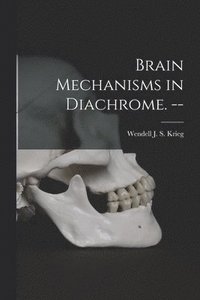 Brain Mechanisms in Diachrome. --

Wendell J. S. Krieg